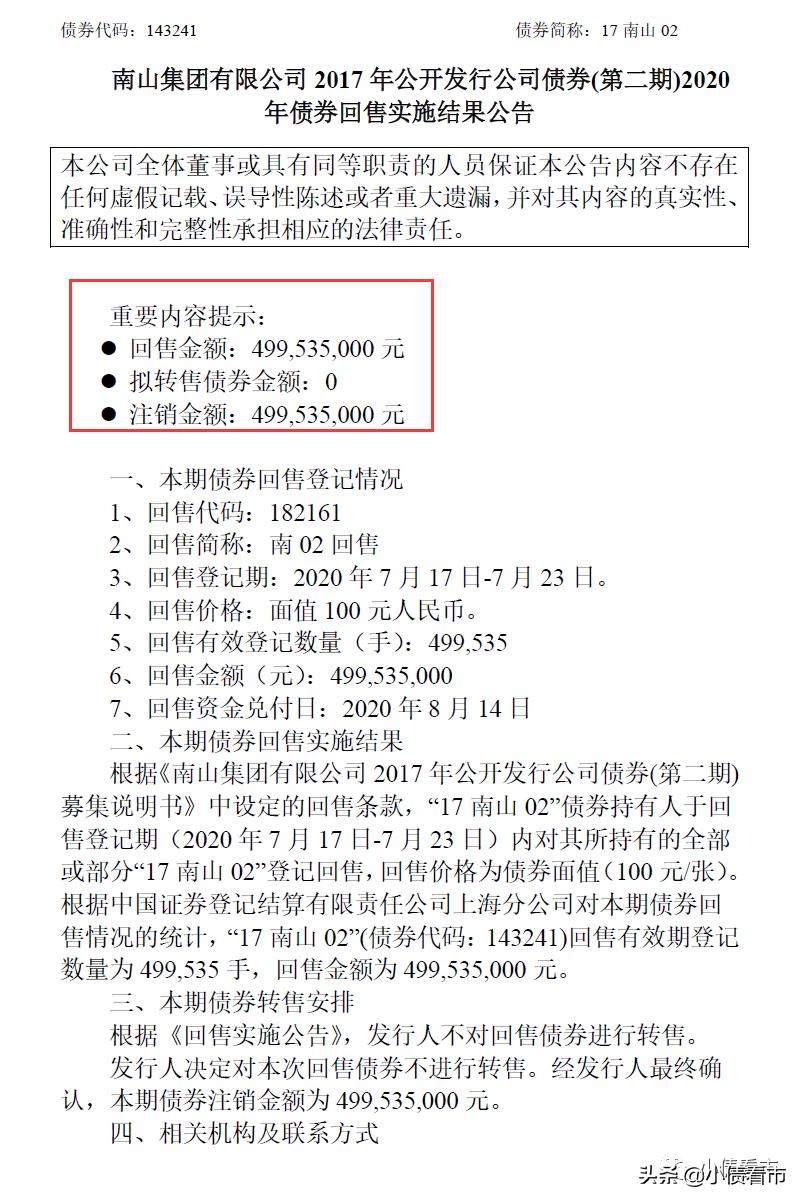 债券代码：143241　　　　　　　　　　　　　　　　债券简称：17 南山 02

南山集团有限公司 2017 年公开发行公司债券(第二期)2020 年债券回售实施结果公告

本公司全体董事或具有同等职责的人员保证本公告内容不存在任何虚假记载、误导性陈述或者重大遗漏，并对其内容的真实性、准确性和完整性承担相应的法律责任。

重要内容提示：
● 回售金额：499,535,000 元
● 拟转售债券金额：0
● 注销金额：499,535,000 元

一、本期债券回售登记情况
1、回售代码：182161
2、回售简称：南 02 回售
3、回售登记期：2020 年 7 月 17 日-7 月 23 日。
4、回售价格：面值 100 元人民币。
5、回售有效登记数量（手）：499,535
6、回售金额（元）：499,535,000
7、回售资金兑付日：2020 年 8 月 14 日
二、本期债券回售实施结果
根据《南山集团有限公司 2017 年公开发行公司债券(第二期)募集说明书》中设定的回售条款，“17 南山 02”债券持有人于回售登记期（2020 年 7 月 17 日-7 月 23 日）内对其所持有的全部或部分“17 南山 02”登记回售，回售价格为债券面值（100 元/张）。根据中国证券登记结算有限责任公司上海分公司对本期债券回售情况的统计，“17 南山 02”(债券代码：143241)回售有效期登记数量为 499,535 手，回售金额为 499,535,000 元。
三、本期债券转售安排
根据《回售实施公告》，发行人不对回售债券进行转售。
发行人决定对本次回售债券不进行转售。经发行人最终确认，本期债券注销金额为 499,535,000 元。
四、相关机构及联系方式

头条 @小债看市